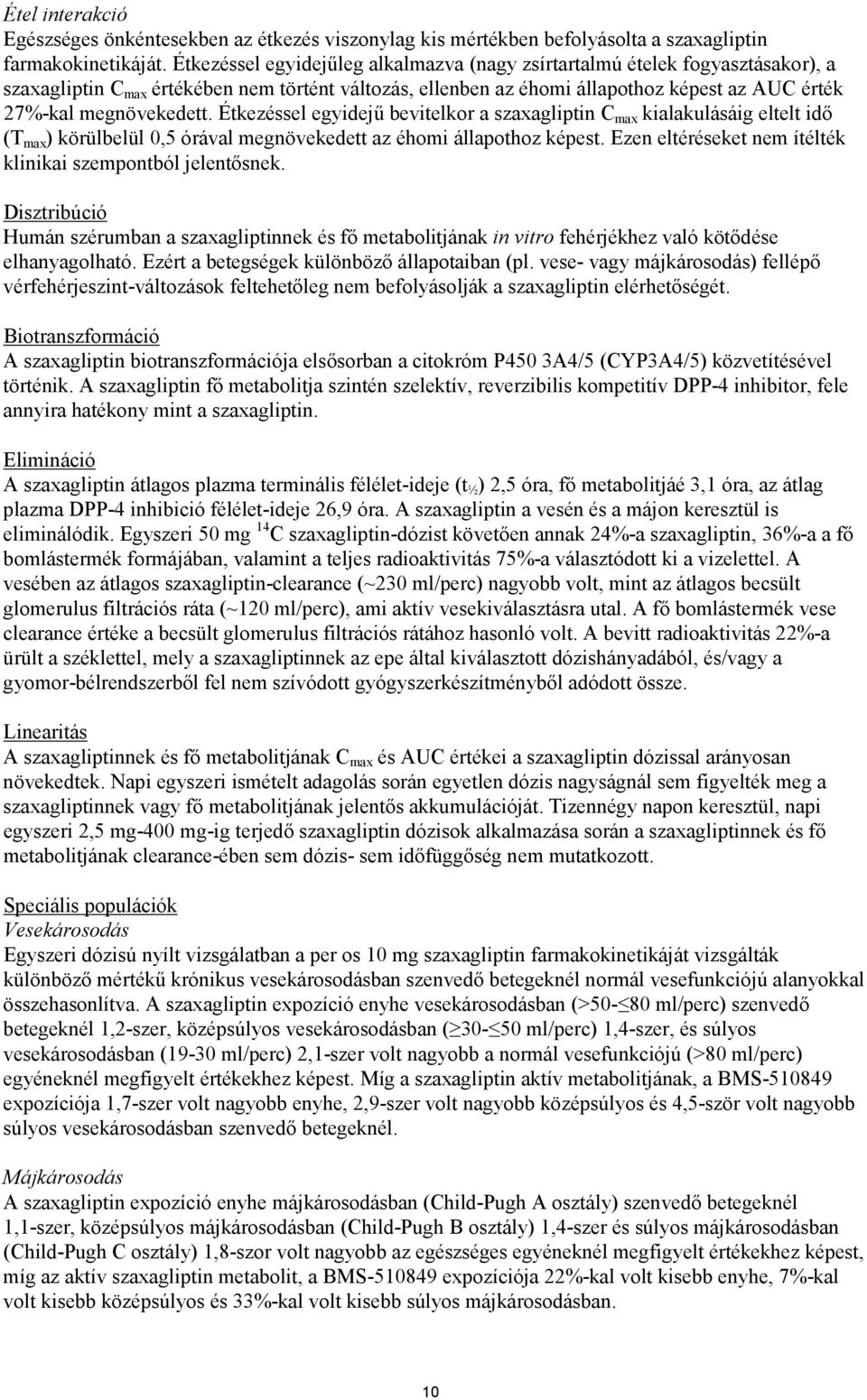 Étel interakció
Egészséges önkéntesekben az étkezés viszonylag kis mértékben befolyásolta a szaxagliptin farmakokinetikáját. Étkezéssel egyidejűleg alkalmazva (nagy zsírtartalmú ételek fogyasztásakor), a szaxagliptin $C_{max}$ értékében nem történt változás, ellenben az éhomi állapothoz képest az AUC érték 27%-kal megnövekedett. Étkezéssel egyidejű bevitelkor a szaxagliptin $C_{max}$ kialakulásáig eltelt idő ($T_{max}$) körülbelül 0,5 órával megnövekedett az éhomi állapothoz képest. Ezen eltéréseket nem ítélték klinikai szempontból jelentősnek.

Disztribúció
Humán szérumban a szaxagliptinnek és fő metabolitjának in vitro fehérjékhez való kötődése elhanyagolható. Ezért a betegségek különböző állapotaiban (pl. vese- vagy májkárosodás) fellépő vérfehérjeszint-változások feltehetőleg nem befolyásolják a szaxagliptin elérhetőségét.

Biotranszformáció
A szaxagliptin biotranszformációja elsősorban a citokróm P450 3A4/5 (CYP3A4/5) közvetítésével történik. A szaxagliptin fő metabolitja szintén szelektív, reverzibilis kompetitív DPP-4 inhibitor, fele annyira hatékony mint a szaxagliptin.

Elimináció
A szaxagliptin átlagos plazma terminális félélet-ideje ($t_{½}$) 2,5 óra, fő metabolitjáé 3,1 óra, az átlag plazma DPP-4 inhibició félélet-ideje 26,9 óra. A szaxagliptin a vesén és a májon keresztül is eliminálódik. Egyszeri 50 mg $^{14}C$ szaxagliptin-dózist követően annak 24%-a szaxagliptin, 36%-a a fő bomlástermék formájában, valamint a teljes radioaktivitás 75%-a választódott ki a vizelettel. A vesében az átlagos szaxagliptin-clearance (~230 ml/perc) nagyobb volt, mint az átlagos becsült glomerulus filtrációs ráta (~120 ml/perc), ami aktív vesekiválasztásra utal. A fő bomlástermék vese clearance értéke a becsült glomerulus filtrációs rátához hasonló volt. A bevitt radioaktivitás 22%-a ürült a széklettel, mely a szaxagliptinnek az epe által kiválasztott dózishányadából, és/vagy a gyomor-bélrendszerből fel nem szívódott gyógyszerkészítményből adódott össze.

Linearitás
A szaxagliptinnek és fő metabolitjának $C_{max}$ és AUC értékei a szaxagliptin dózissal arányosan növekedtek. Napi egyszeri ismételt adagolás során egyetlen dózis nagyságnál sem figyelték meg a szaxagliptinnek vagy fő metabolitjának jelentős akkumulációját. Tizennégy napon keresztül, napi egyszeri 2,5 mg-400 mg-ig terjedő szaxagliptin dózisok alkalmazása során a szaxagliptinnek és fő metabolitjának clearance-ében sem dózis- sem időfüggőség nem mutatkozott.

Speciális populációk
Vesekárosodás
Egyszeri dózisú nyílt vizsgálatban a per os 10 mg szaxagliptin farmakokinetikáját vizsgálták különböző mértékű krónikus vesekárosodásban szenvedő betegeknél normál vesefunkciójú alanyokkal összehasonlítva. A szaxagliptin expozíció enyhe vesekárosodásban (>50-≤80 ml/perc) szenvedő betegeknél 1,2-szer, középsúlyos vesekárosodásban (≥30-≤50 ml/perc) 1,4-szer, és súlyos vesekárosodásban (19-30 ml/perc) 2,1-szer volt nagyobb a normál vesefunkciójú (>80 ml/perc) egyéneknél megfigyelt értékekhez képest. Míg a szaxagliptin aktív metabolitjának, a BMS-510849 expozíciója 1,7-szer volt nagyobb enyhe, 2,9-szer volt nagyobb középsúlyos és 4,5-ször volt nagyobb súlyos vesekárosodásban szenvedő betegeknél.

Májkárosodás
A szaxagliptin expozíció enyhe májkárosodásban (Child-Pugh A osztály) szenvedő betegeknél 1,1-szer, középsúlyos májkárosodásban (Child-Pugh B osztály) 1,4-szer és súlyos májkárosodásban (Child-Pugh C osztály) 1,8-szor volt nagyobb az egészséges egyéneknél megfigyelt értékekhez képest, míg az aktív szaxagliptin metabolit, a BMS-510849 expozíciója 22%-kal volt kisebb enyhe, 7%-kal volt kisebb középsúlyos és 33%-kal volt kisebb súlyos májkárosodásban.

10